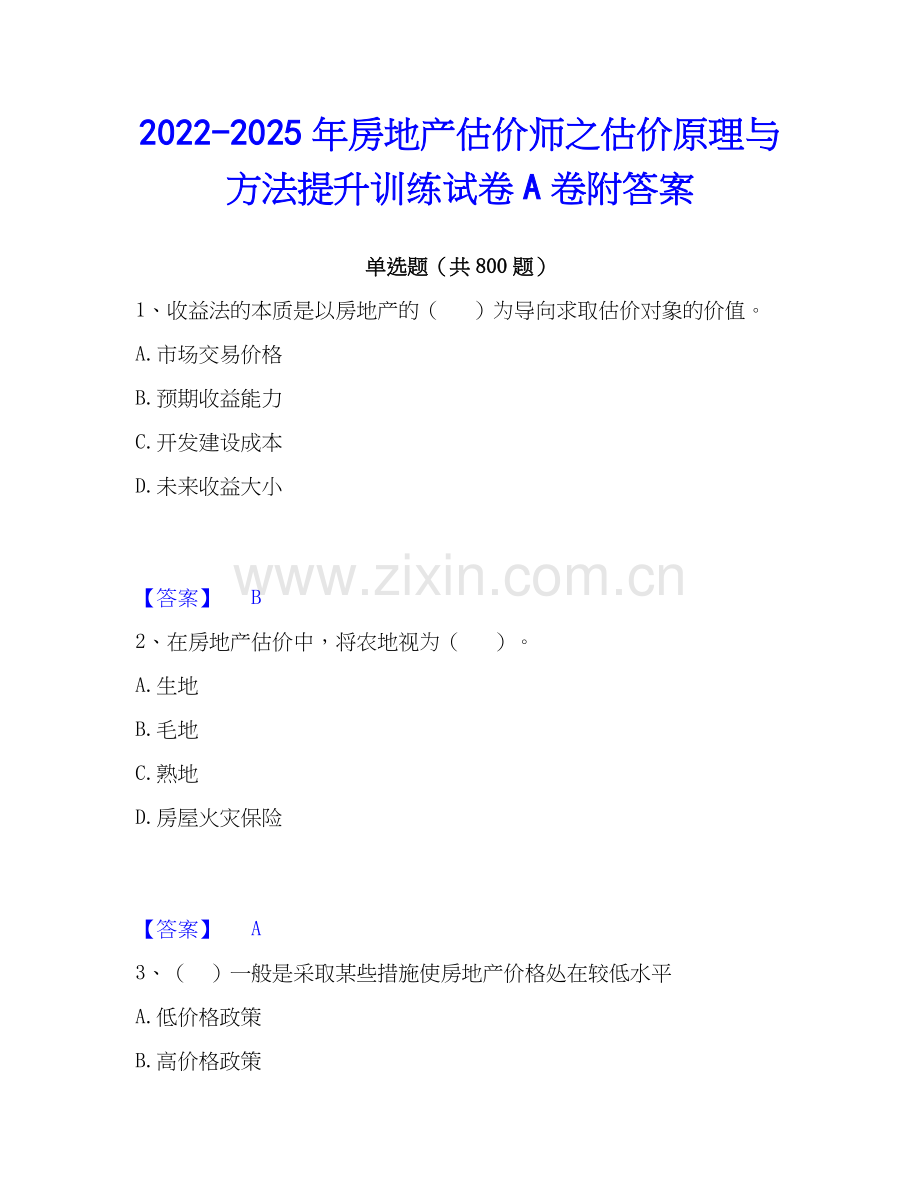 2022-2025年房地产估价师之估价原理与方法提升训练试卷A卷附答案

单选题（共800题）

1、收益法的本质是以房地产的（　　）为导向求取估价对象的价值。

A.市场交易价格

B.预期收益能力

C.开发建设成本

D.未来收益大小

【答案】　B

2、在房地产估价中，将农地视为（　　）。

A.生地

B.毛地

C.熟地

D.房屋火灾保险

【答案】　A

3、（　）一般是采取某些措施使房地产价格处在较低水平

A.低价格政策

B.高价格政策

www.zixin.com.cn